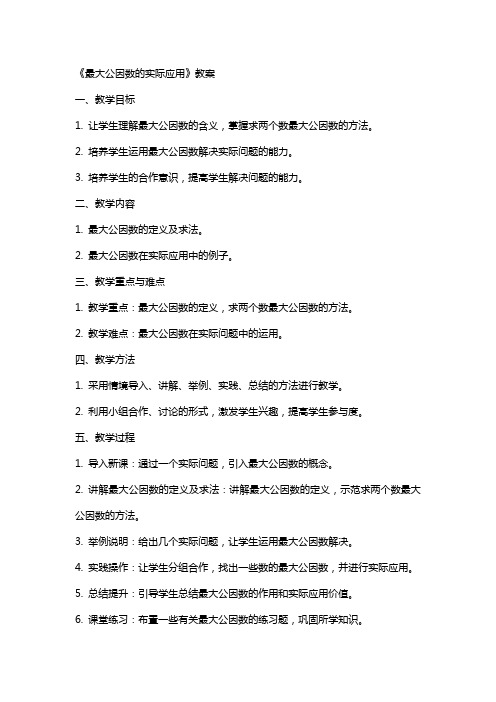 《最大公因数的实际应用》教案

一、教学目标

1. 让学生理解最大公因数的含义，掌握求两个数最大公因数的方法。

2. 培养学生运用最大公因数解决实际问题的能力。

3. 培养学生的合作意识，提高学生解决问题的能力。

二、教学内容

1. 最大公因数的定义及求法。

2. 最大公因数在实际应用中的例子。

三、教学重点与难点

1. 教学重点：最大公因数的定义，求两个数最大公因数的方法。

2. 教学难点：最大公因数在实际问题中的运用。

四、教学方法

1. 采用情境导入、讲解、举例、实践、总结的方法进行教学。

2. 利用小组合作、讨论的形式，激发学生兴趣，提高学生参与度。

五、教学过程

1. 导入新课：通过一个实际问题，引入最大公因数的概念。

2. 讲解最大公因数的定义及求法：讲解最大公因数的定义，示范求两个数最大公因数的方法。

3. 举例说明：给出几个实际问题，让学生运用最大公因数解决。

4. 实践操作：让学生分组合作，找出一些数的最大公因数，并进行实际应用。

5. 总结提升：引导学生总结最大公因数的作用和实际应用价值。

6. 课堂练习：布置一些有关最大公因数的练习题，巩固所学知识。